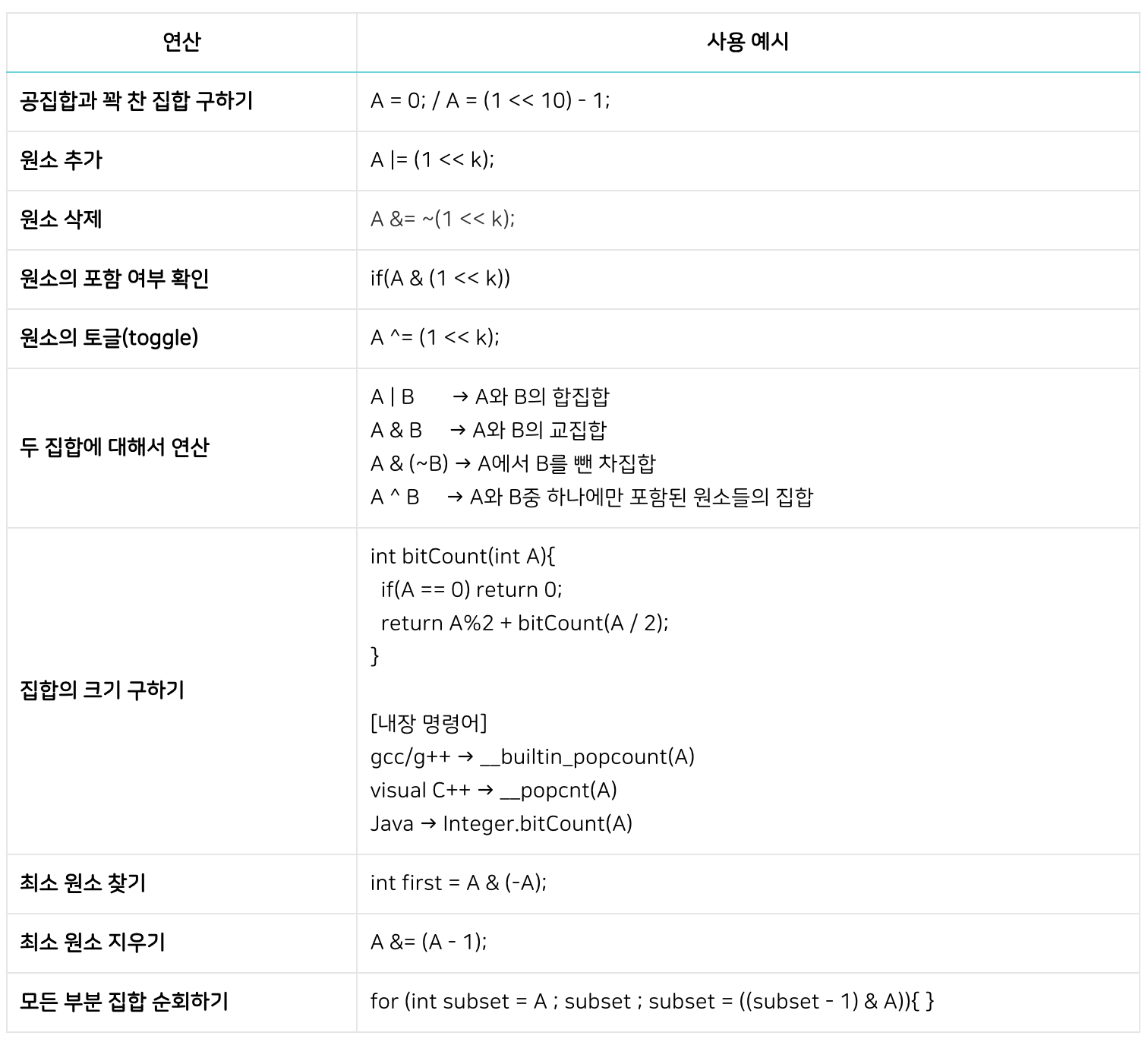 | 연산 | 사용 예시 |
|---|---|
| 공집합과 꽉 찬 집합 구하기 | A = 0; / A = (1 << 10) - 1; |
| 원소 추가 | A \|= (1 << k); |
| 원소 삭제 | A &= ~(1 << k); |
| 원소의 포함 여부 확인 | if(A & (1 << k)) |
| 원소의 토글(toggle) | A ^= (1 << k); |
| 두 집합에 대해서 연산 | A \| B → A와 B의 합집합 A & B → A와 B의 교집합 A & (~B) → A에서 B를 뺀 차집합 A ^ B → A와 B중 하나에만 포함된 원소들의 집합 |
| 집합의 크기 구하기 | int bitCount(int A){ if(A == 0) return 0; return A%2 + bitCount(A / 2); } [내장 명령어] gcc/g++ → __builtin_popcount(A) visual C++ → __popcnt(A) Java → Integer.bitCount(A) |
| 최소 원소 찾기 | int first = A & (-A); |
| 최소 원소 지우기 | A &= (A - 1); |
| 모든 부분 집합 순회하기 | for (int subset = A ; subset ; subset = ((subset - 1) & A)){ } |